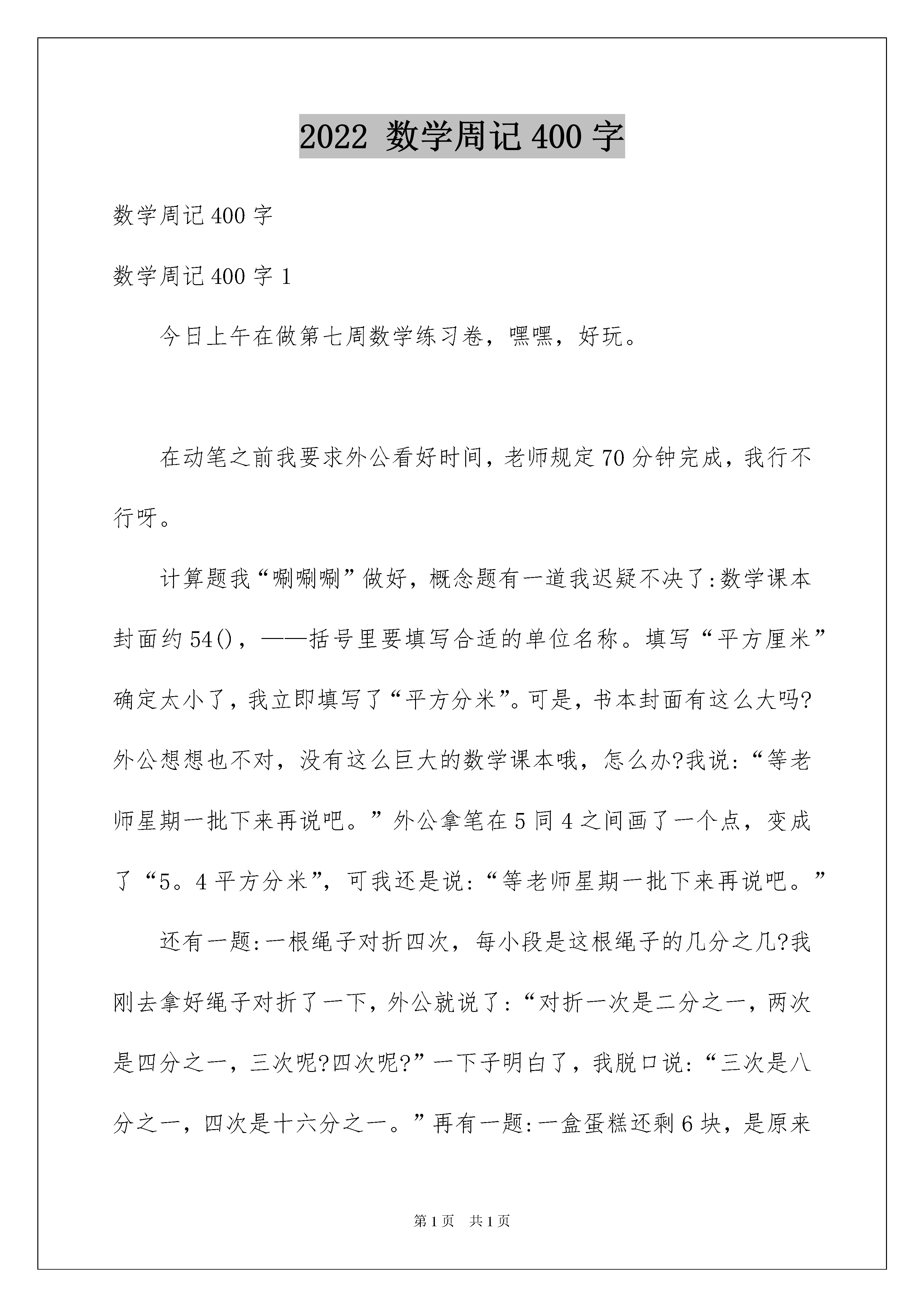 2022 数学周记400字

数学周记400字

数学周记400字1

今日上午在做第七周数学练习卷，嘿嘿，好玩。

在动笔之前我要求外公看好时间，老师规定70分钟完成，我行不行呀。

计算题我“唰唰唰”做好，概念题有一道我迟疑不决了:数学课本封面约54()，——括号里要填写合适的单位名称。填写“平方厘米”确定太小了，我立即填写了“平方分米”。可是，书本封面有这么大吗?外公想想也不对，没有这么巨大的数学课本哦，怎么办?我说:“等老师星期一批下来再说吧。”外公拿笔在5同4之间画了一个点，变成了“5。4平方分米”，可我还是说:“等老师星期一批下来再说吧。”

还有一题:一根绳子对折四次，每小段是这根绳子的几分之几?我刚去拿好绳子对折了一下，外公就说了:“对折一次是二分之一，两次是四分之一，三次呢?四次呢?”一下子明白了，我脱口说:“三次是八分之一，四次是十六分之一。”再有一题:一盒蛋糕还剩6块，是原来

第1页 共1页